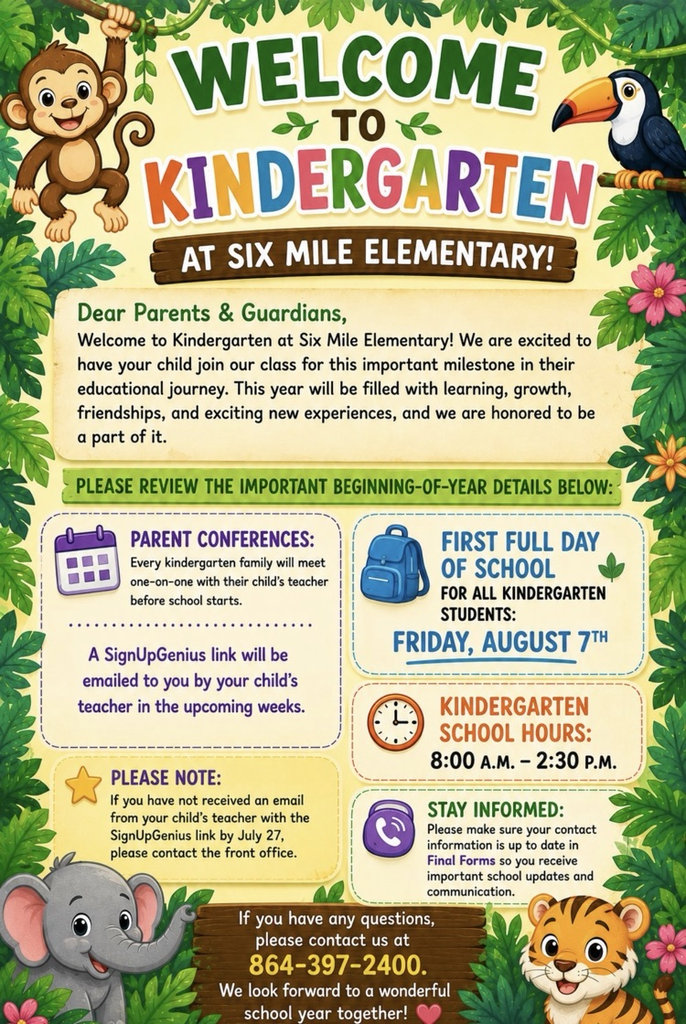 WELCOME
TO
KINDERGARTEN
AT SIX MILE ELEMENTARY!

Dear Parents & Guardians,
Welcome to Kindergarten at Six Mile Elementary! We are excited to have your child join our class for this important milestone in their educational journey. This year will be filled with learning, growth, friendships, and exciting new experiences, and we are honored to be a part of it.

PLEASE REVIEW THE IMPORTANT BEGINNING-OF-YEAR DETAILS BELOW:

PARENT CONFERENCES:
Every kindergarten family will meet one-on-one with their child's teacher before school starts.

A SignUpGenius link will be emailed to you by your child's teacher in the upcoming weeks.

PLEASE NOTE:
If you have not received an email from your child's teacher with the SignUpGenius link by July 27, please contact the front office.

FIRST FULL DAY OF SCHOOL
FOR ALL KINDERGARTEN STUDENTS:
FRIDAY, AUGUST 7TH

KINDERGARTEN SCHOOL HOURS:
8:00 A.M. – 2:30 P.M.

STAY INFORMED:
Please make sure your contact information is up to date in Final Forms so you receive important school updates and communication.

If you have any questions, please contact us at
864-397-2400.
We look forward to a wonderful school year together!